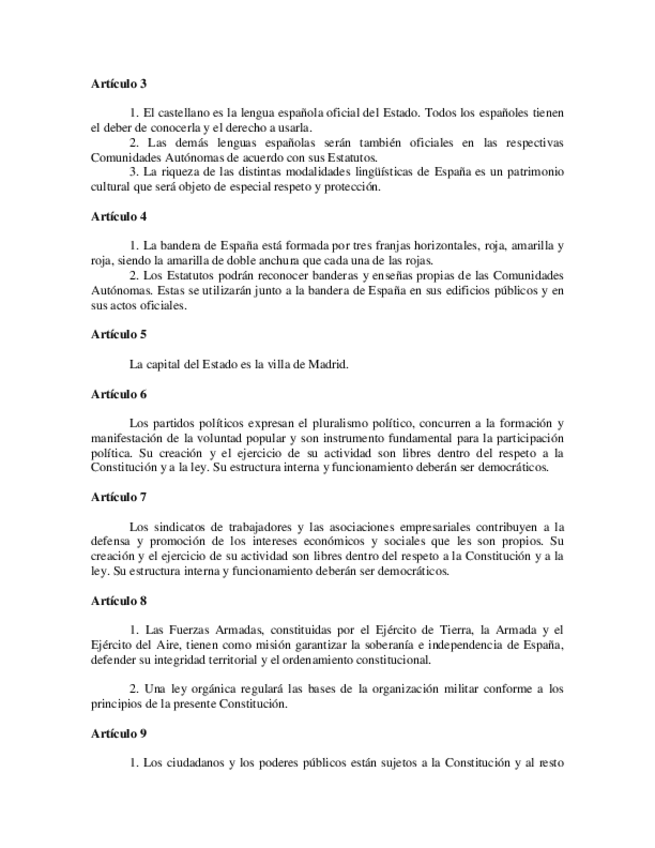 Artículo 3

1. El castellano es la lengua española oficial del Estado. Todos los españoles tienen el deber de conocerla y el derecho a usarla.
2. Las demás lenguas españolas serán también oficiales en las respectivas Comunidades Autónomas de acuerdo con sus Estatutos.
3. La riqueza de las distintas modalidades lingüísticas de España es un patrimonio cultural que será objeto de especial respeto y protección.

Artículo 4

1. La bandera de España está formada por tres franjas horizontales, roja, amarilla y roja, siendo la amarilla de doble anchura que cada una de las rojas.
2. Los Estatutos podrán reconocer banderas y enseñas propias de las Comunidades Autónomas. Estas se utilizarán junto a la bandera de España en sus edificios públicos y en sus actos oficiales.

Artículo 5

La capital del Estado es la villa de Madrid.

Artículo 6

Los partidos políticos expresan el pluralismo político, concurren a la formación y manifestación de la voluntad popular y son instrumento fundamental para la participación política. Su creación y el ejercicio de su actividad son libres dentro del respeto a la Constitución y a la ley. Su estructura interna y funcionamiento deberán ser democráticos.

Artículo 7

Los sindicatos de trabajadores y las asociaciones empresariales contribuyen a la defensa y promoción de los intereses económicos y sociales que les son propios. Su creación y el ejercicio de su actividad son libres dentro del respeto a la Constitución y a la ley. Su estructura interna y funcionamiento deberán ser democráticos.

Artículo 8

1. Las Fuerzas Armadas, constituidas por el Ejército de Tierra, la Armada y el Ejército del Aire, tienen como misión garantizar la soberanía e independencia de España, defender su integridad territorial y el ordenamiento constitucional.

2. Una ley orgánica regulará las bases de la organización militar conforme a los principios de la presente Constitución.

Artículo 9

1. Los ciudadanos y los poderes públicos están sujetos a la Constitución y al resto